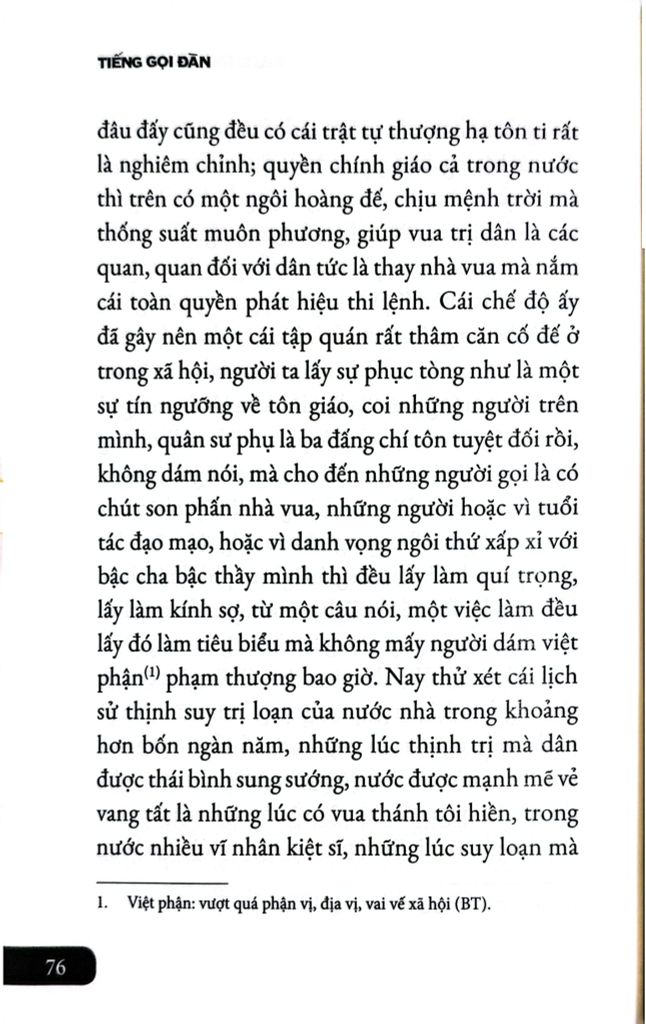 TIẾNG GỌI ĐÀN

đâu đấy cũng đều có cái trật tự thượng hạ tôn ti rất là nghiêm chỉnh; quyền chính giáo cả trong nước thì trên có một ngôi hoàng đế, chịu mệnh trời mà thống suất muôn phương, giúp vua trị dân là các quan, quan đối với dân tức là thay nhà vua mà nắm cái toàn quyền phát hiệu thi lệnh. Cái chế độ ấy đã gây nên một cái tập quán rất thâm căn cố đế ở trong xã hội, người ta lấy sự phục tòng như là một sự tín ngưỡng về tôn giáo, coi những người trên mình, quân sư phụ là ba đấng chí tôn tuyệt đối rồi, không dám nói, mà cho đến những người gọi là có chút son phấn nhà vua, những người hoặc vì tuổi tác đạo mạo, hoặc vì danh vọng ngôi thứ xấp xỉ với bậc cha bậc thầy mình thì đều lấy làm quí trọng, lấy làm kính sợ, từ một câu nói, một việc làm đều lấy đó làm tiêu biểu mà không mấy người dám việt phận$^{(1)}$ phạm thượng bao giờ. Nay thử xét cái lịch sử thịnh suy trị loạn của nước nhà trong khoảng hơn bốn ngàn năm, những lúc thịnh trị mà dân được thái bình sung sướng, nước được mạnh mẽ vẻ vang tất là những lúc có vua thánh tôi hiền, trong nước nhiều vĩ nhân kiệt sĩ, những lúc suy loạn mà

1. Việt phận: vượt quá phận vị, địa vị, vai vế xã hội (BT).

76